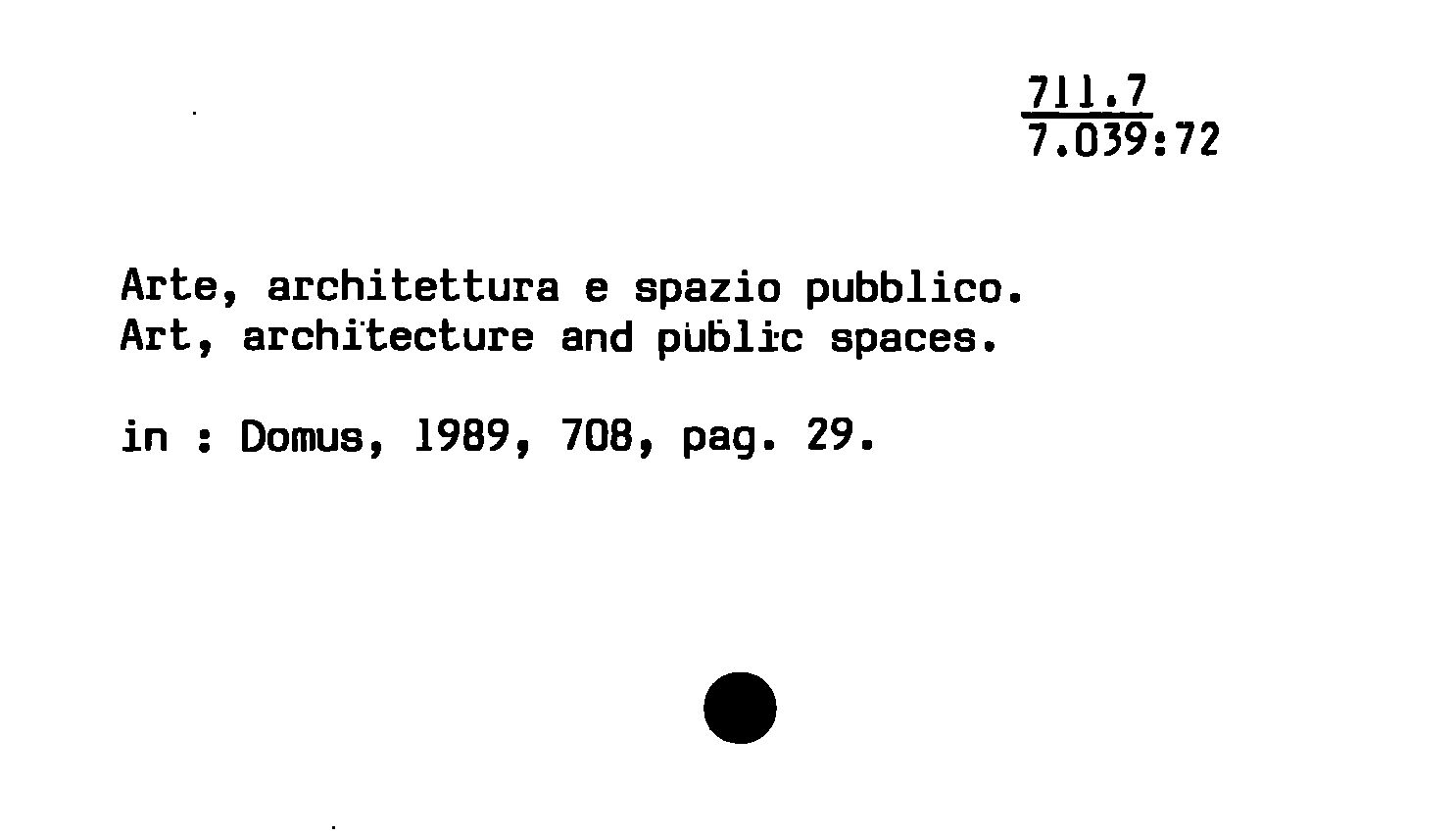 711.7
7.039:72

Arte, architettura e spazio pubblico.
Art, architecture and public spaces.

in : Domus, 1989, 708, pag. 29.